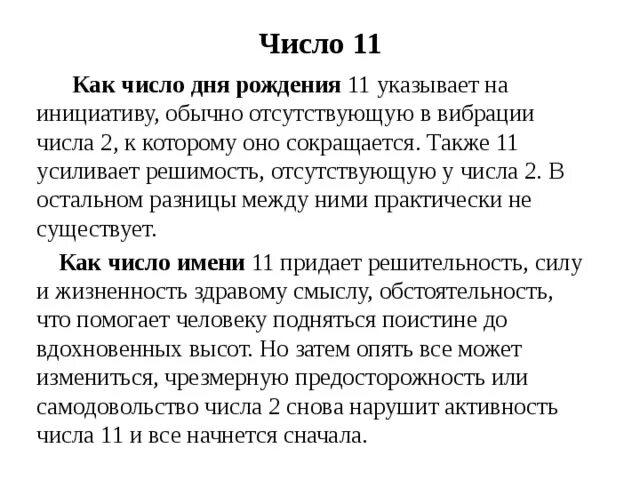 Число 11

Как число дня рождения 11 указывает на инициативу, обычно отсутствующую в вибрации числа 2, к которому оно сокращается. Также 11 усиливает решимость, отсутствующую у числа 2. В остальном разницы между ними практически не существует.

Как число имени 11 придает решительность, силу и жизненность здравому смыслу, обстоятельность, что помогает человеку подняться поистине до вдохновенных высот. Но затем опять все может измениться, чрезмерную предосторожность или самодовольство числа 2 снова нарушит активность числа 11 и все начнется сначала.